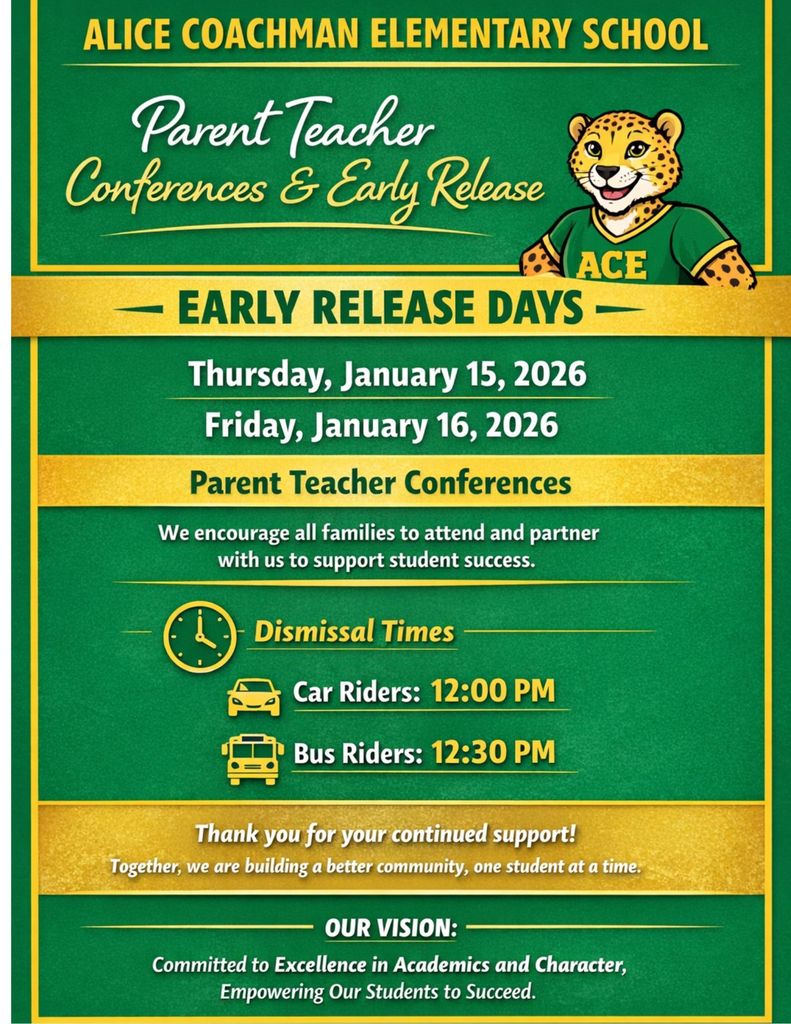 ALICE COACHMAN ELEMENTARY SCHOOL

Parent Teacher
Conferences & Early Release

ACE

EARLY RELEASE DAYS

Thursday, January 15, 2026
Friday, January 16, 2026

Parent Teacher Conferences

We encourage all families to attend and partner with us to support student success.

Dismissal Times

Car Riders: 12:00 PM

Bus Riders: 12:30 PM

Thank you for your continued support!
Together, we are building a better community, one student at a time.

OUR VISION:

Committed to Excellence in Academics and Character, Empowering Our Students to Succeed.